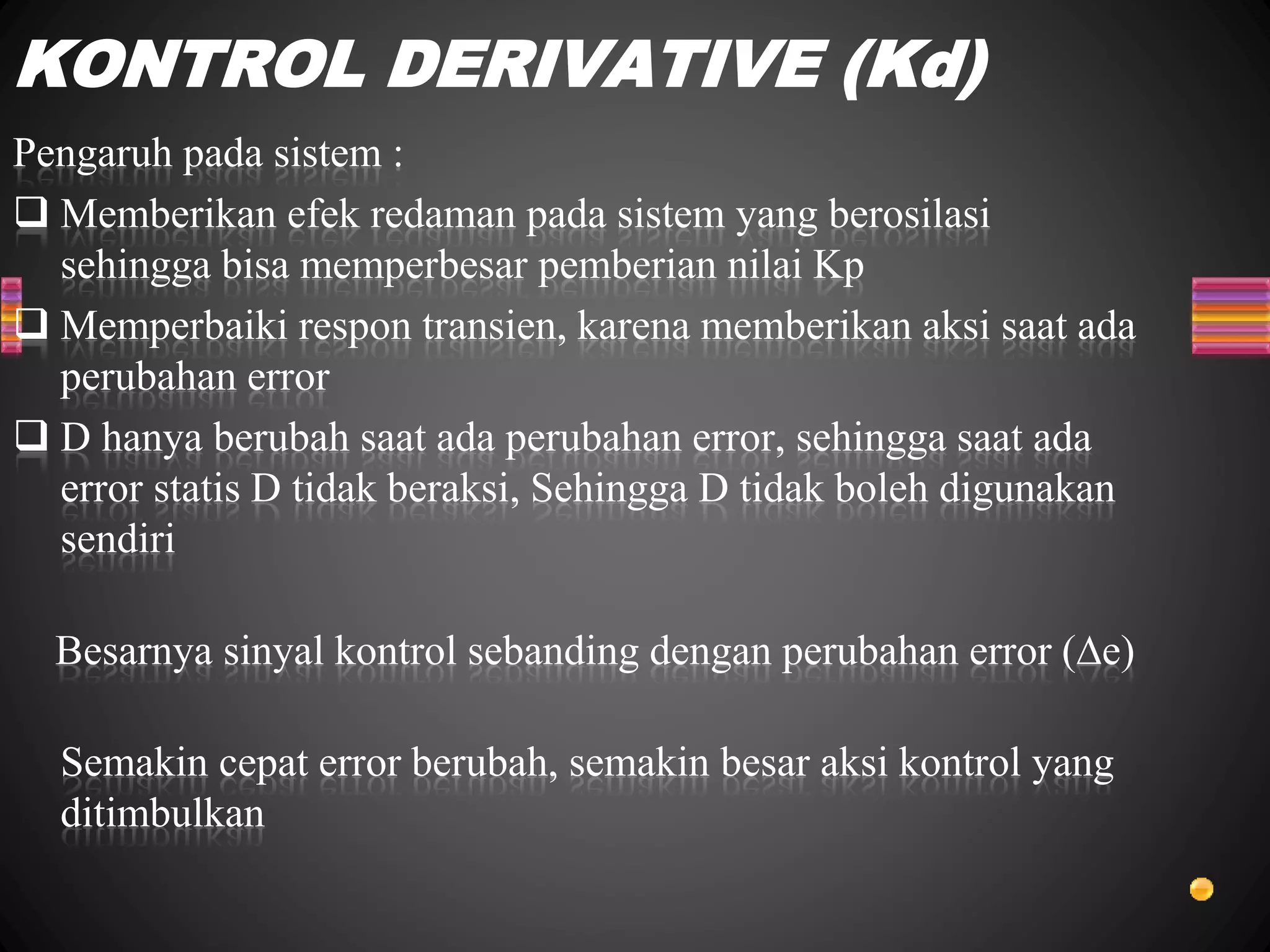 KONTROL DERIVATIVE (Kd)

Pengaruh pada sistem :

❑ Memberikan efek redaman pada sistem yang berosilasi sehingga bisa memperbesar pemberian nilai Kp

❑ Memperbaiki respon transien, karena memberikan aksi saat ada perubahan error

❑ D hanya berubah saat ada perubahan error, sehingga saat ada error statis D tidak beraksi, Sehingga D tidak boleh digunakan sendiri

Besarnya sinyal kontrol sebanding dengan perubahan error ($\Delta$e)

Semakin cepat error berubah, semakin besar aksi kontrol yang ditimbulkan